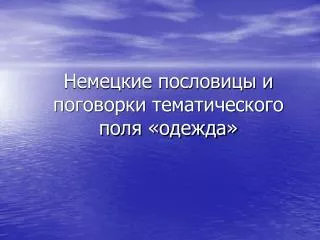 Немецкие пословицы и поговорки тематического поля «одежда»